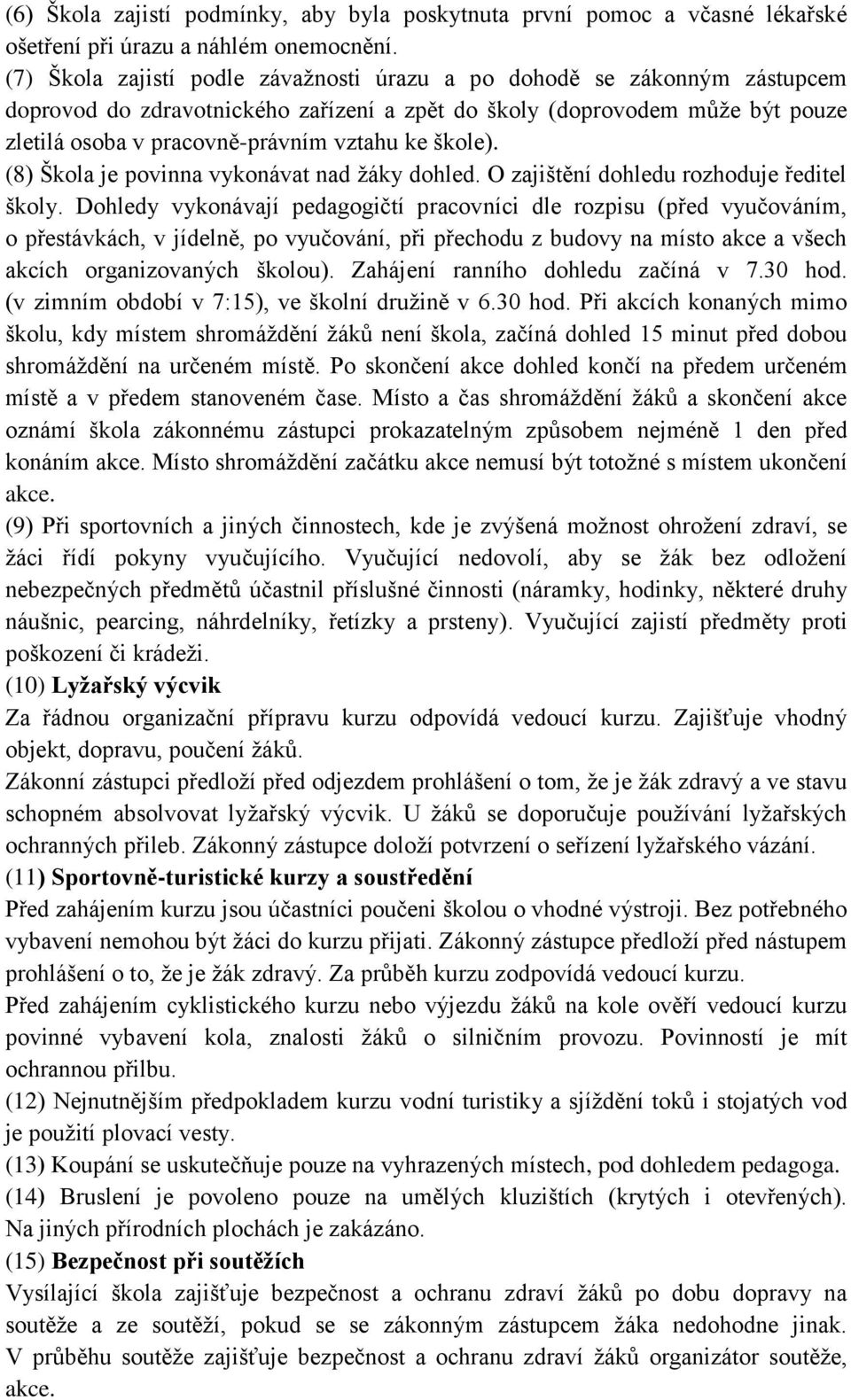 (6) Škola zajistí podmínky, aby byla poskytnuta první pomoc a včasné lékařské ošetření při úrazu a náhlém onemocnění.
(7) Škola zajistí podle závažnosti úrazu a po dohodě se zákonným zástupcem doprovod do zdravotnického zařízení a zpět do školy (doprovodem může být pouze zletilá osoba v pracovně-právním vztahu ke škole).
(8) Škola je povinna vykonávat nad žáky dohled. O zajištění dohledu rozhoduje ředitel školy. Dohledy vykonávají pedagogičtí pracovníci dle rozpisu (před vyučováním, o přestávkách, v jídelně, po vyučování, při přechodu z budovy na místo akce a všech akcích organizovaných školou). Zahájení ranního dohledu začíná v 7.30 hod. (v zimním období v 7:15), ve školní družině v 6.30 hod. Při akcích konaných mimo školu, kdy místem shromáždění žáků není škola, začíná dohled 15 minut před dobou shromáždění na určeném místě. Po skončení akce dohled končí na předem určeném místě a v předem stanoveném čase. Místo a čas shromáždění žáků a skončení akce oznámí škola zákonnému zástupci prokazatelným způsobem nejméně 1 den před konáním akce. Místo shromáždění začátku akce nemusí být totožné s místem ukončení akce.
(9) Při sportovních a jiných činnostech, kde je zvýšená možnost ohrožení zdraví, se žáci řídí pokyny vyučujícího. Vyučující nedovolí, aby se žák bez odložení nebezpečných předmětů účastnil příslušné činnosti (náramky, hodinky, některé druhy náušnic, pearcing, náhrdelníky, řetízky a prsteny). Vyučující zajistí předměty proti poškození či krádeži.
(10) Lyžařský výcvik
Za řádnou organizační přípravu kurzu odpovídá vedoucí kurzu. Zajišťuje vhodný objekt, dopravu, poučení žáků.
Zákonní zástupci předloží před odjezdem prohlášení o tom, že je žák zdravý a ve stavu schopném absolvovat lyžařský výcvik. U žáků se doporučuje používání lyžařských ochranných přileb. Zákonný zástupce doloží potvrzení o seřízení lyžařského vázání.
(11) Sportovně-turistické kurzy a soustředění
Před zahájením kurzu jsou účastníci poučeni školou o vhodné výstroji. Bez potřebného vybavení nemohou být žáci do kurzu přijati. Zákonný zástupce předloží před nástupem prohlášení o to, že je žák zdravý. Za průběh kurzu zodpovídá vedoucí kurzu.
Před zahájením cyklistického kurzu nebo výjezdu žáků na kole ověří vedoucí kurzu povinné vybavení kola, znalosti žáků o silničním provozu. Povinností je mít ochrannou přilbu.
(12) Nejnutnějším předpokladem kurzu vodní turistiky a sjíždění toků i stojatých vod je použití plovací vesty.
(13) Koupání se uskutečňuje pouze na vyhrazených místech, pod dohledem pedagoga.
(14) Bruslení je povoleno pouze na umělých kluzištích (krytých i otevřených). Na jiných přírodních plochách je zakázáno.
(15) Bezpečnost při soutěžích
Vysílající škola zajišťuje bezpečnost a ochranu zdraví žáků po dobu dopravy na soutěže a ze soutěží, pokud se se zákonným zástupcem žáka nedohodne jinak. V průběhu soutěže zajišťuje bezpečnost a ochranu zdraví žáků organizátor soutěže, akce.